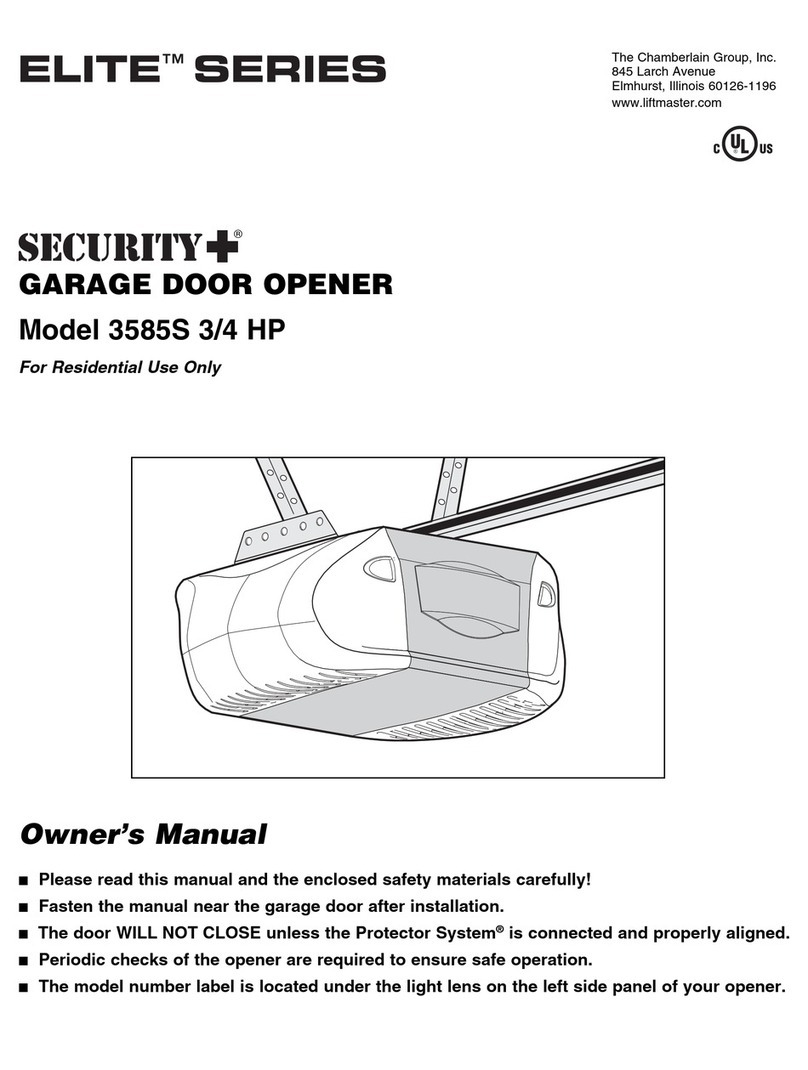 ELITE™ SERIES

The Chamberlain Group, Inc.
845 Larch Avenue
Elmhurst, Illinois 60126-1196
www.liftmaster.com

C UL US

SECURITY+®

GARAGE DOOR OPENER

Model 3585S 3/4 HP

For Residential Use Only

Owner's Manual

■ Please read this manual and the enclosed safety materials carefully!
■ Fasten the manual near the garage door after installation.
■ The door WILL NOT CLOSE unless the Protector System® is connected and properly aligned.
■ Periodic checks of the opener are required to ensure safe operation.
■ The model number label is located under the light lens on the left side panel of your opener.